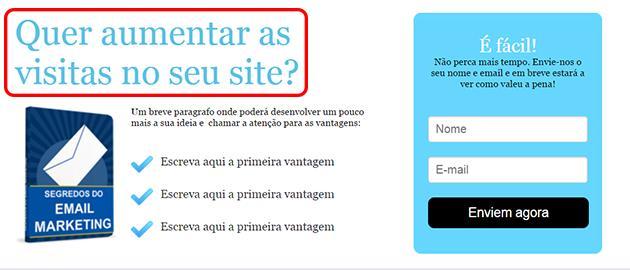 Quer aumentar as visitas no seu site?

SEGREDOS DO
EMAIL
MARKETING

Um breve paragrafo onde poderá desenvolver um pouco mais a sua ideia e chamar a atenção para as vantagens:

Escreva aqui a primeira vantagem

Escreva aqui a primeira vantagem

Escreva aqui a primeira vantagem

É fácil!

Não perca mais tempo. Envie-nos o seu nome e email e em breve estará a ver como valeu a pena!

Nome

E-mail

Enviem agora